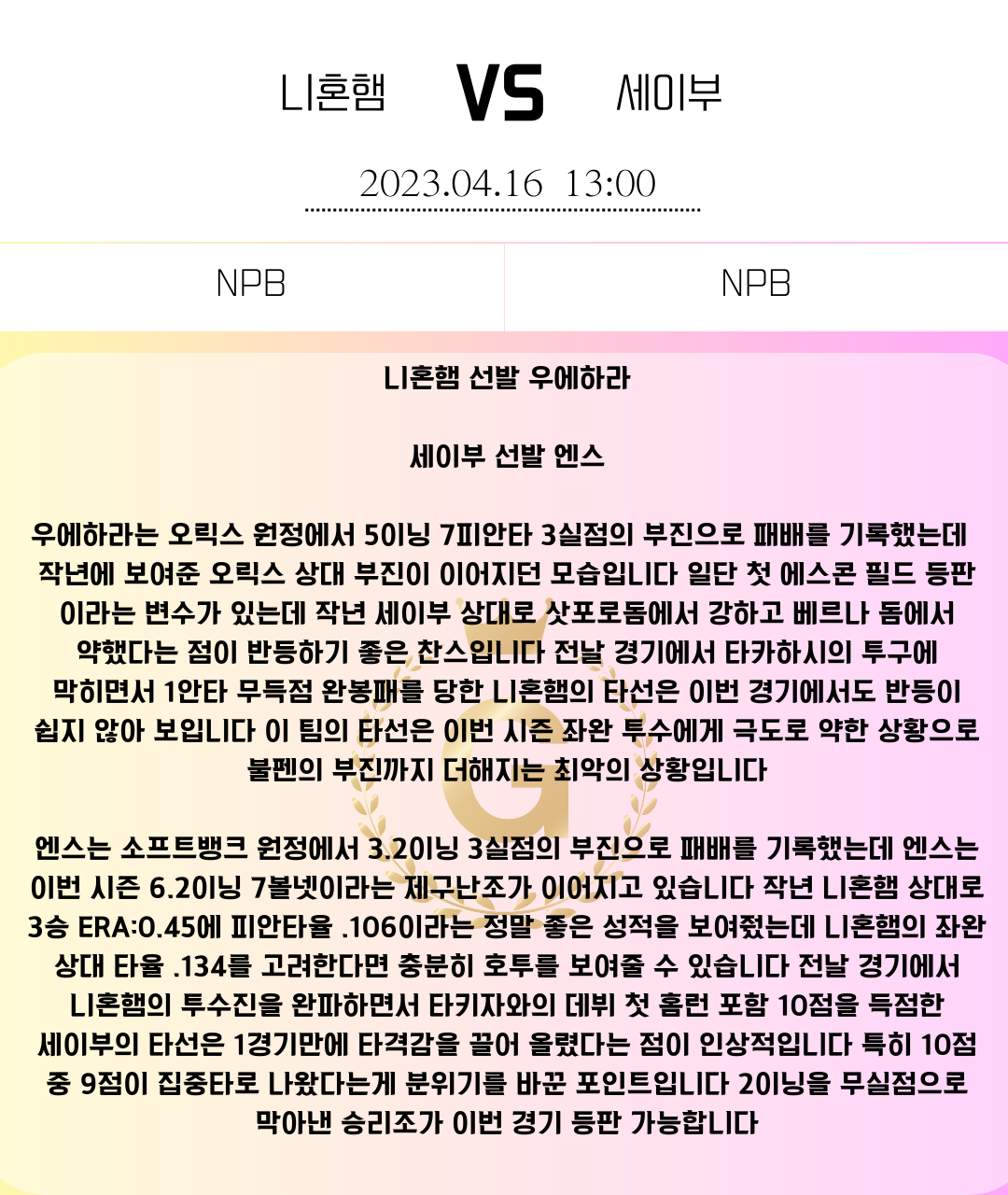 니혼햄 VS 세이부

2023.04.16 13:00

NPB

NPB

니혼햄 선발 우에하라

세이부 선발 엔스

우에하라는 오릭스 원정에서 5이닝 7피안타 3실점의 부진으로 패배를 기록했는데 작년에 보여준 오릭스 상대 부진이 이어지던 모습입니다 일단 첫 에스콘 필드 등판이라는 변수가 있는데 작년 세이부 상대로 삿포로돔에서 강하고 베르나 돔에서 약했다는 점이 반등하기 좋은 찬스입니다 전날 경기에서 타카하시의 투구에 막히면서 1안타 무득점 완봉패를 당한 니혼햄의 타선은 이번 경기에서도 반등이 쉽지 않아 보입니다 이 팀의 타선은 이번 시즌 좌완 투수에게 극도로 약한 상황으로 불펜의 부진까지 더해지는 최악의 상황입니다

엔스는 소프트뱅크 원정에서 3.2이닝 3실점의 부진으로 패배를 기록했는데 엔스는 이번 시즌 6.2이닝 7볼넷이라는 제구난조가 이어지고 있습니다 작년 니혼햄 상대로 3승 ERA:0.45에 피안타율 .106이라는 정말 좋은 성적을 보여줬는데 니혼햄의 좌완 상대 타율 .134를 고려한다면 충분히 호투를 보여줄 수 있습니다 전날 경기에서 니혼햄의 투수진을 완파하면서 타키자와의 데뷔 첫 홈런 포함 10점을 득점한 세이부의 타선은 1경기만에 타격감을 끌어 올렸다는 점이 인상적입니다 특히 10점 중 9점이 집중타로 나왔다는게 분위기를 바꾼 포인트입니다 2이닝을 무실점으로 막아낸 승리조가 이번 경기 등판 가능합니다